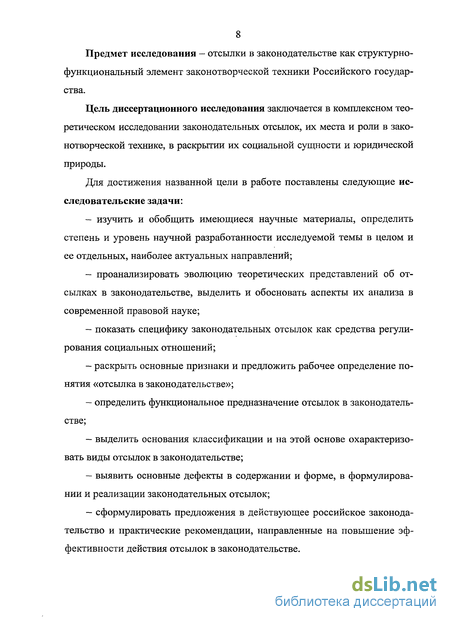 8

Предмет исследования – отсылки в законодательстве как структурно-функциональный элемент законотворческой техники Российского государства.

Цель диссертационного исследования заключается в комплексном теоретическом исследовании законодательных отсылок, их места и роли в законотворческой технике, в раскрытии их социальной сущности и юридической природы.

Для достижения названной цели в работе поставлены следующие исследовательские задачи:

– изучить и обобщить имеющиеся научные материалы, определить степень и уровень научной разработанности исследуемой темы в целом и ее отдельных, наиболее актуальных направлений;

– проанализировать эволюцию теоретических представлений об отсылках в законодательстве, выделить и обосновать аспекты их анализа в современной правовой науке;

– показать специфику законодательных отсылок как средства регулирования социальных отношений;

– раскрыть основные признаки и предложить рабочее определение понятия «отсылка в законодательстве»;

– определить функциональное предназначение отсылок в законодательстве;

– выделить основания классификации и на этой основе охарактеризовать виды отсылок в законодательстве;

– выявить основные дефекты в содержании и форме, в формулировании и реализации законодательных отсылок;

– сформулировать предложения в действующее российское законодательство и практические рекомендации, направленные на повышение эффективности действия отсылок в законодательстве.

dsLib.net
библиотека диссертаций